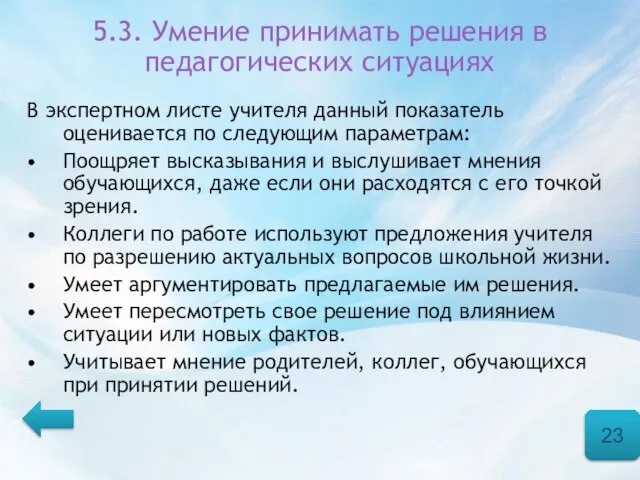 5.3. Умение принимать решения в педагогических ситуациях

В экспертном листе учителя данный показатель оценивается по следующим параметрам:

• Поощряет высказывания и выслушивает мнения обучающихся, даже если они расходятся с его точкой зрения.
• Коллеги по работе используют предложения учителя по разрешению актуальных вопросов школьной жизни.
• Умеет аргументировать предлагаемые им решения.
• Умеет пересмотреть свое решение под влиянием ситуации или новых фактов.
• Учитывает мнение родителей, коллег, обучающихся при принятии решений.

23